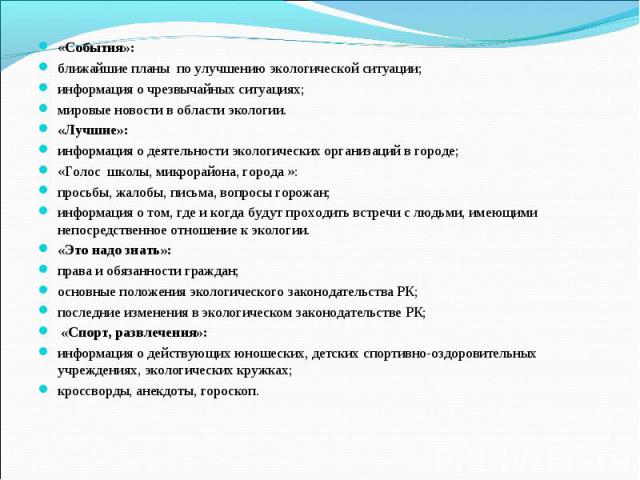 «События»:
ближайшие планы по улучшению экологической ситуации;
информация о чрезвычайных ситуациях;
мировые новости в области экологии.
«Лучшие»:
информация о деятельности экологических организаций в городе;
«Голос школы, микрорайона, города »:
просьбы, жалобы, письма, вопросы горожан;
информация о том, где и когда будут проходить встречи с людьми, имеющими непосредственное отношение к экологии.
«Это надо знать»:
права и обязанности граждан;
основные положения экологического законодательства РК;
последние изменения в экологическом законодательстве РК;
«Спорт, развлечения»:
информация о действующих юношеских, детских спортивно-оздоровительных учреждениях, экологических кружках;
кроссворды, анекдоты, гороскоп.